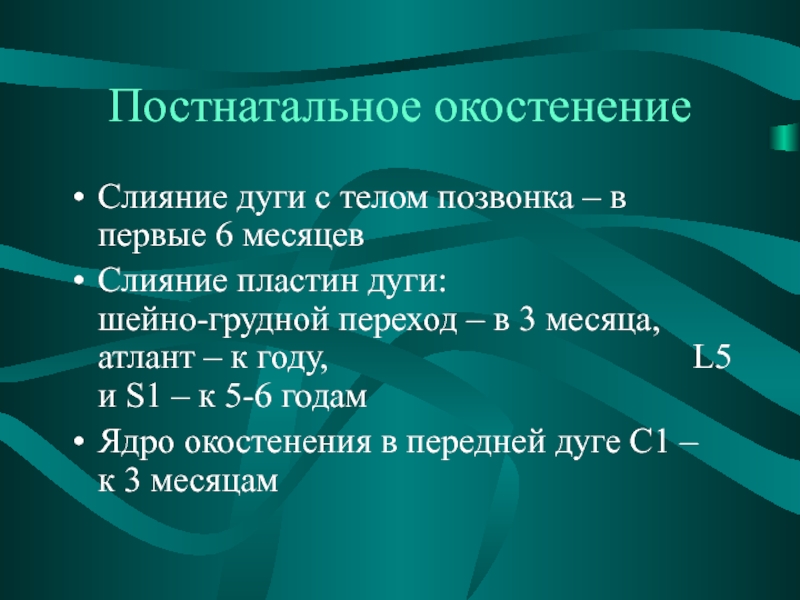 Постнатальное окостенение

• Слияние дуги с телом позвонка – в первые 6 месяцев
• Слияние пластин дуги:
шейно-грудной переход – в 3 месяца,
атлант – к году, L5 и S1 – к 5-6 годам
• Ядро окостенения в передней дуге С1 – к 3 месяцам